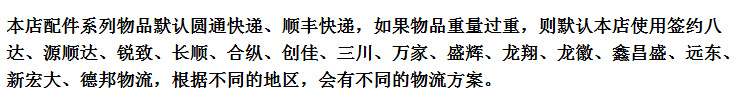 本店配件系列物品默认圆通快递、顺丰快递，如果物品重量过重，则默认本店使用签约八达、源顺达、锐致、长顺、合纵、创佳、三川、万家、盛辉、龙翔、龙徽、鑫昌盛、远东、新宏大、德邦物流，根据不同的地区，会有不同的物流方案。